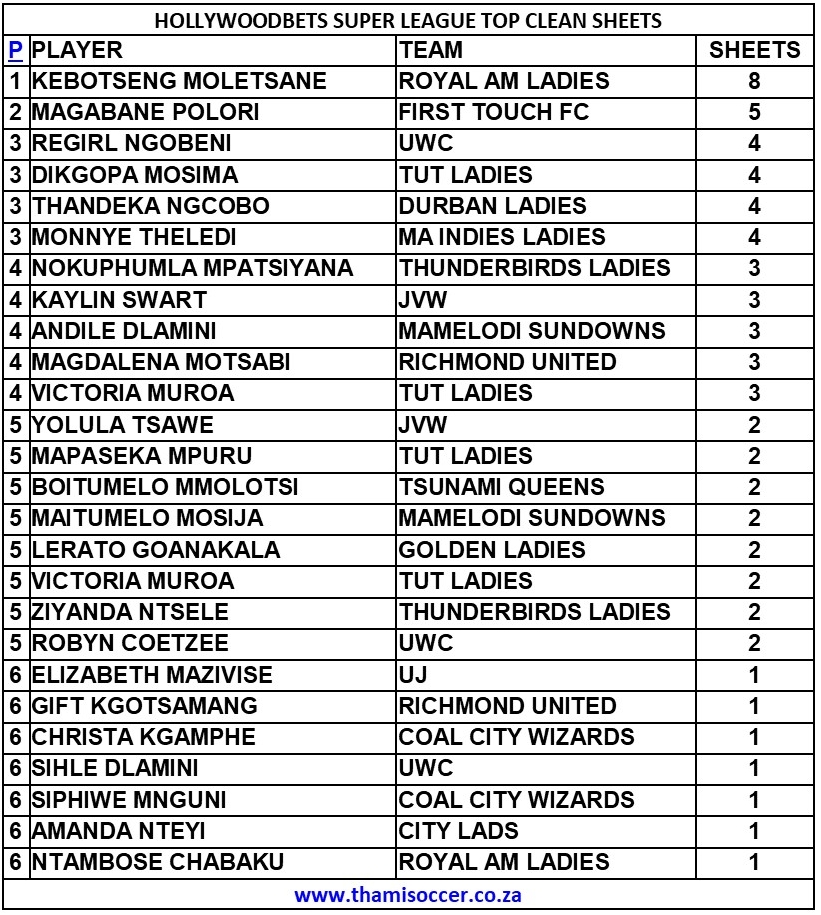 HOLLYWOODBETS SUPER LEAGUE TOP CLEAN SHEETS

| P | PLAYER | TEAM | SHEETS |
|---|---|---|---|
| 1 | KEBOTSENG MOLETSANE | ROYAL AM LADIES | 8 |
| 2 | MAGABANE POLORI | FIRST TOUCH FC | 5 |
| 3 | REGIRL NGOBENI | UWC | 4 |
| 3 | DIKGOPA MOSIMA | TUT LADIES | 4 |
| 3 | THANDEKA NGCOBO | DURBAN LADIES | 4 |
| 3 | MONNYE THELEDI | MA INDIES LADIES | 4 |
| 4 | NOKUPHUMLA MPATSIYANA | THUNDERBIRDS LADIES | 3 |
| 4 | KAYLIN SWART | JVW | 3 |
| 4 | ANDILE DLAMINI | MAMELODI SUNDOWNS | 3 |
| 4 | MAGDALENA MOTSABI | RICHMOND UNITED | 3 |
| 4 | VICTORIA MUROA | TUT LADIES | 3 |
| 5 | YOLULA TSAWE | JVW | 2 |
| 5 | MAPASEKA MPURU | TUT LADIES | 2 |
| 5 | BOITUMELO MMOLOTSI | TSUNAMI QUEENS | 2 |
| 5 | MAITUMELO MOSIJA | MAMELODI SUNDOWNS | 2 |
| 5 | LERATO GOANAKALA | GOLDEN LADIES | 2 |
| 5 | VICTORIA MUROA | TUT LADIES | 2 |
| 5 | ZIYANDA NTSELE | THUNDERBIRDS LADIES | 2 |
| 5 | ROBYN COETZEE | UWC | 2 |
| 6 | ELIZABETH MAZIVISE | UJ | 1 |
| 6 | GIFT KGOTSAMANG | RICHMOND UNITED | 1 |
| 6 | CHRISTA KGAMPHE | COAL CITY WIZARDS | 1 |
| 6 | SIHLE DLAMINI | UWC | 1 |
| 6 | SIPHIWE MNGUNI | COAL CITY WIZARDS | 1 |
| 6 | AMANDA NTEYI | CITY LADS | 1 |
| 6 | NTAMBOSE CHABAKU | ROYAL AM LADIES | 1 |

www.thamisoccer.co.za